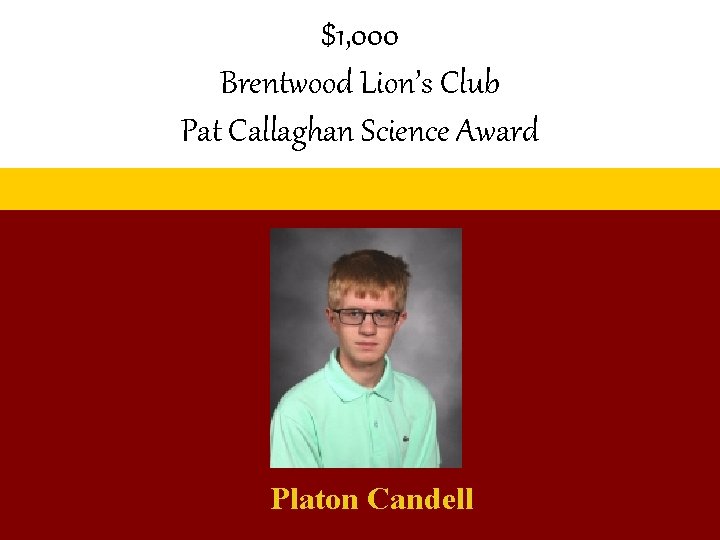 $1,000
Brentwood Lion's Club
Pat Callaghan Science Award

Platon Candell